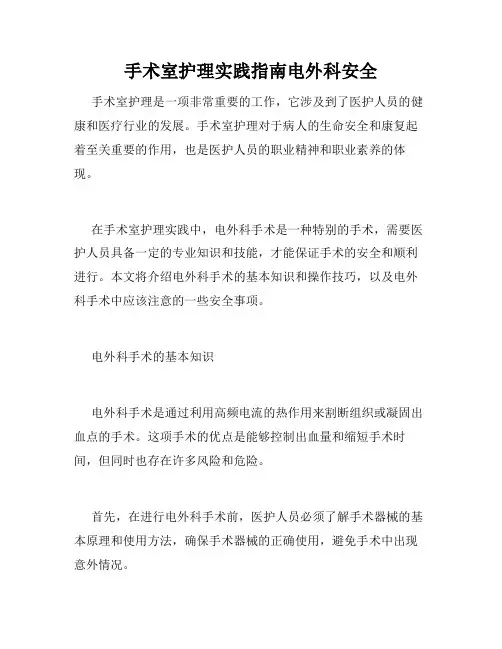 手术室护理实践指南电外科安全

手术室护理是一项非常重要的工作，它涉及到了医护人员的健康和医疗行业的发展。手术室护理对于病人的生命安全和康复起着至关重要的作用，也是医护人员的职业精神和职业素养的体现。

在手术室护理实践中，电外科手术是一种特别的手术，需要医护人员具备一定的专业知识和技能，才能保证手术的安全和顺利进行。本文将介绍电外科手术的基本知识和操作技巧，以及电外科手术中应该注意的一些安全事项。

电外科手术的基本知识

电外科手术是通过利用高频电流的热作用来割断组织或凝固出血点的手术。这项手术的优点是能够控制出血量和缩短手术时间，但同时也存在许多风险和危险。

首先，在进行电外科手术前，医护人员必须了解手术器械的基本原理和使用方法，确保手术器械的正确使用，避免手术中出现意外情况。